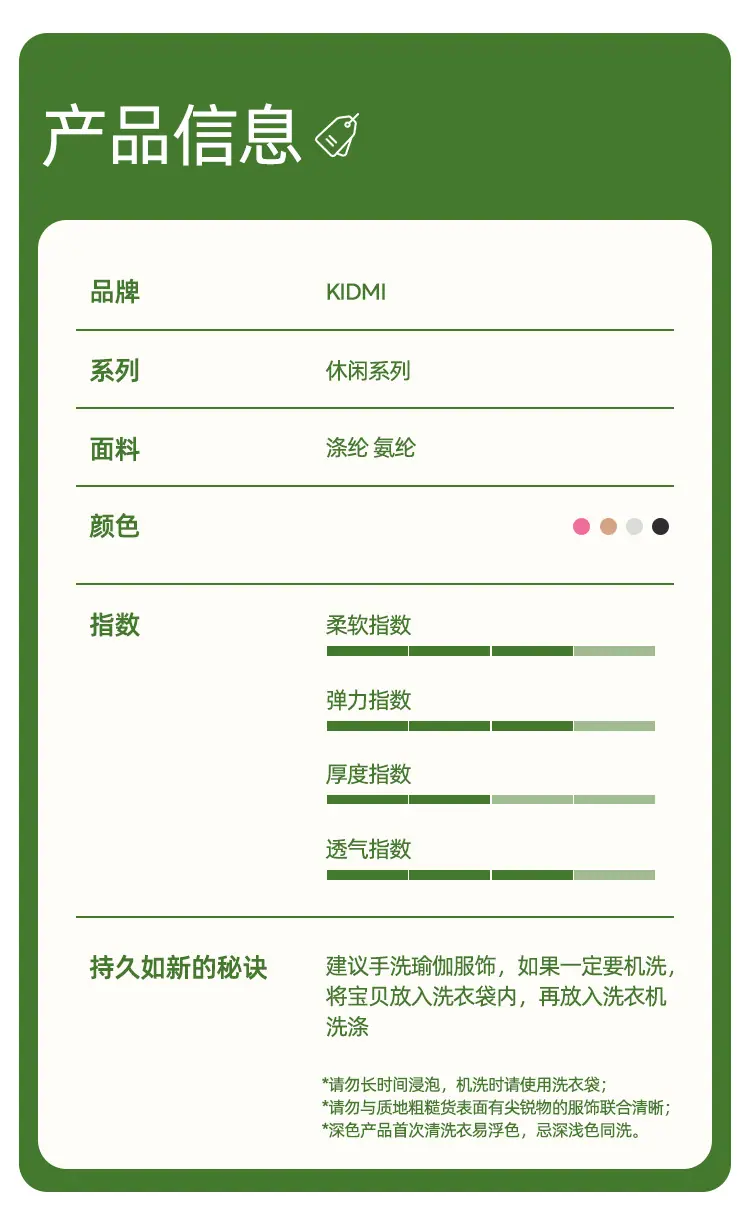 产品信息

品牌 KIDMI

系列 休闲系列

面料 涤纶 氨纶

颜色

指数

柔软指数

弹力指数

厚度指数

透气指数

持久如新的秘诀

建议手洗瑜伽服饰，如果一定要机洗，将宝贝放入洗衣袋内，再放入洗衣机洗涤

*请勿长时间浸泡，机洗时请使用洗衣袋；
*请勿与质地粗糙货表面有尖锐物的服饰联合清晰；
*深色产品首次清洗衣易浮色，忌深浅色同洗。